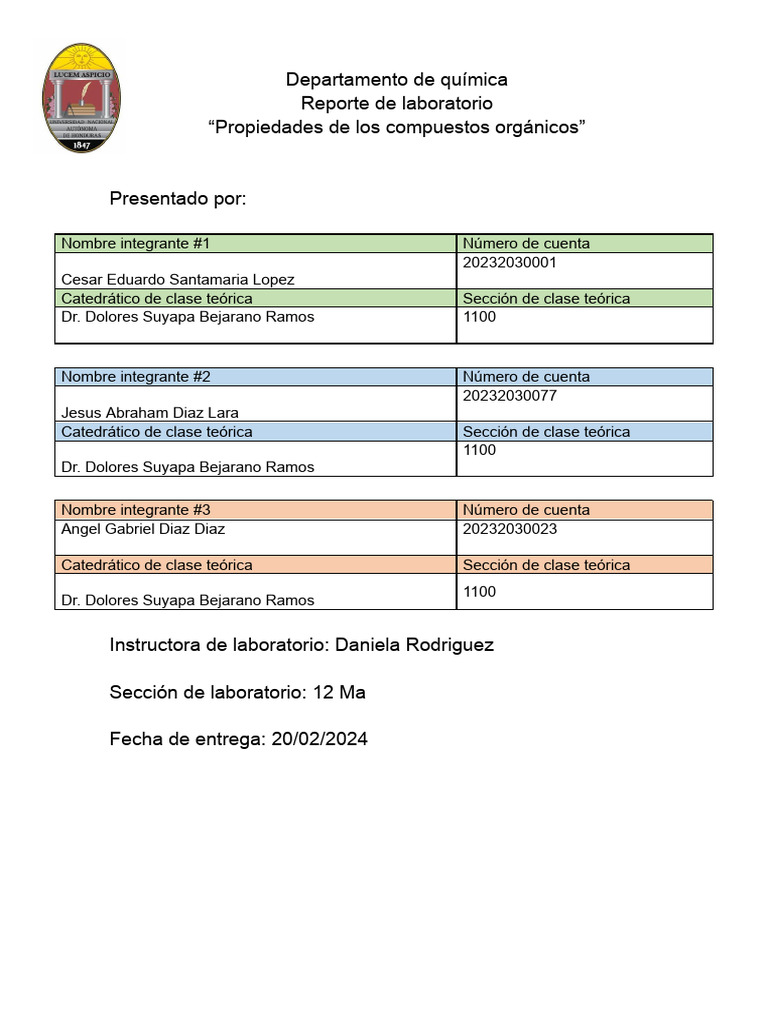 LUCEM ASPICIO
UNIVERSIDAD NACIONAL AUTÓNOMA DE HONDURAS
1847

Departamento de química
Reporte de laboratorio
“Propiedades de los compuestos orgánicos”

Presentado por:

| Nombre integrante #1 | Número de cuenta |
|---|---|
| Cesar Eduardo Santamaria Lopez | 20232030001 |
| Catedrático de clase teórica | Sección de clase teórica |
| Dr. Dolores Suyapa Bejarano Ramos | 1100 |

| Nombre integrante #2 | Número de cuenta |
|---|---|
| Jesus Abraham Diaz Lara | 20232030077 |
| Catedrático de clase teórica | Sección de clase teórica |
| Dr. Dolores Suyapa Bejarano Ramos | 1100 |

| Nombre integrante #3 | Número de cuenta |
|---|---|
| Angel Gabriel Diaz Diaz | 20232030023 |
| Catedrático de clase teórica | Sección de clase teórica |
| Dr. Dolores Suyapa Bejarano Ramos | 1100 |

Instructora de laboratorio: Daniela Rodriguez

Sección de laboratorio: 12 Ma

Fecha de entrega: 20/02/2024